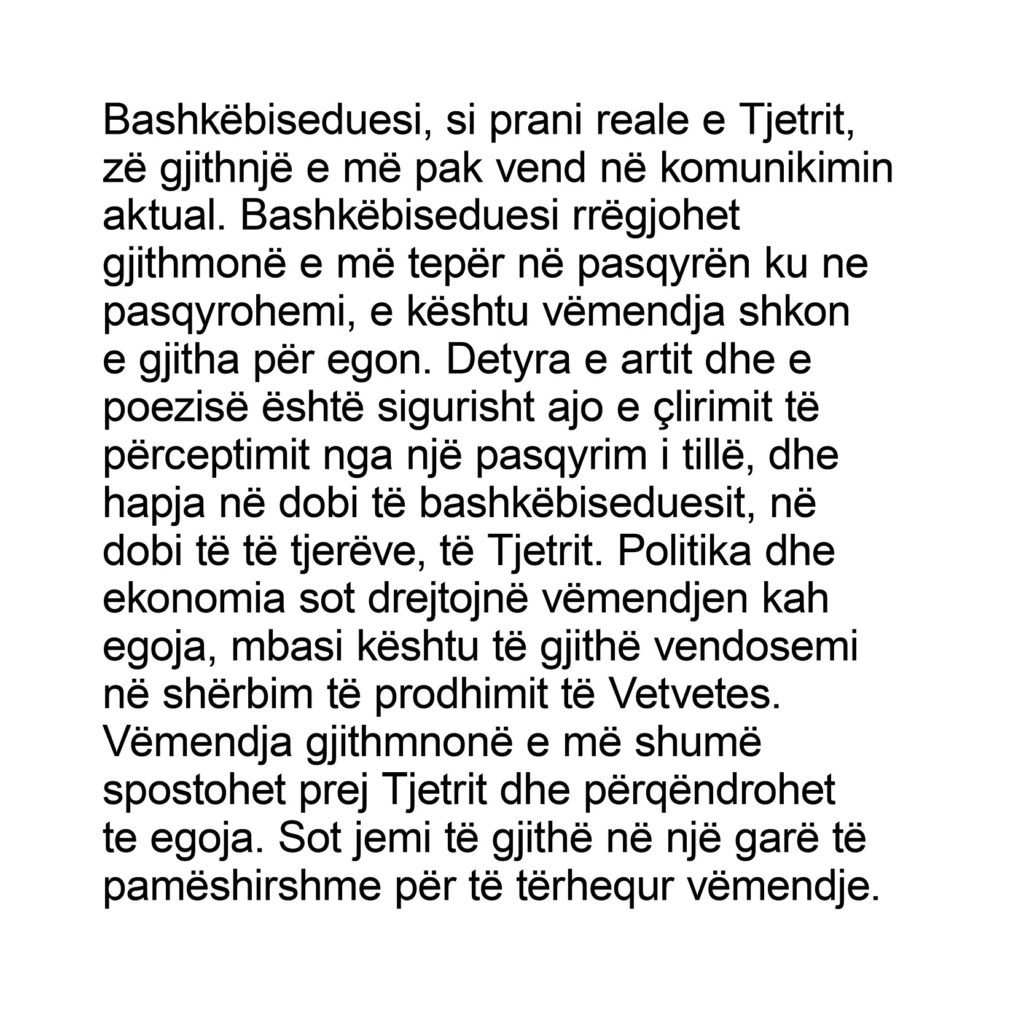 Bashkëbiseduesi, si prani reale e Tjetrit, zë gjithnjë e më pak vend në komunikimin aktual. Bashkëbiseduesi rrëgjohet gjithmonë e më tepër në pasqyrën ku ne pasqyrohemi, e kështu vëmendja shkon e gjitha për egon. Detyra e artit dhe e poezisë është sigurisht ajo e çlirimit të përceptimit nga një pasqyrim i tillë, dhe hapja në dobi të bashkëbiseduesit, në dobi të të tjerëve, të Tjetrit. Politika dhe ekonomia sot drejtojnë vëmendjen kah egoja, mbasi kështu të gjithë vendosemi në shërbim të prodhimit të Vetvetes. Vëmendja gjithmnonë e më shumë spostohet prej Tjetrit dhe përqëndrohet te egoja. Sot jemi të gjithë në një garë të pamëshirshme për të tërhequr vëmendje.